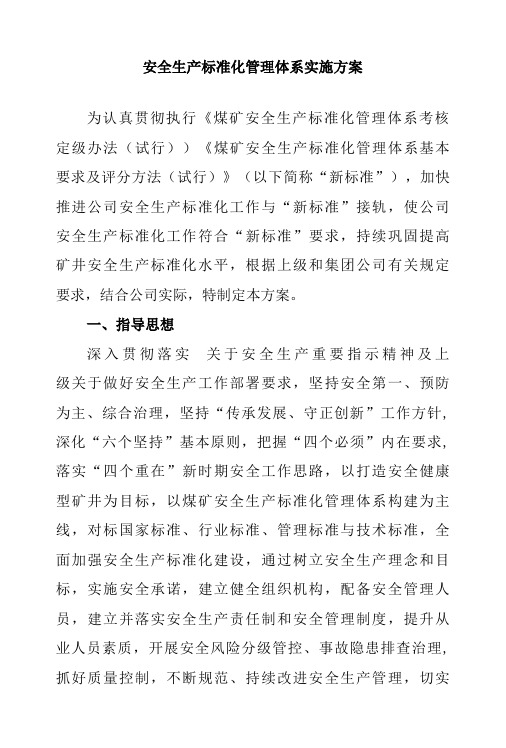 安全生产标准化管理体系实施方案

为认真贯彻执行《煤矿安全生产标准化管理体系考核定级办法（试行））《煤矿安全生产标准化管理体系基本要求及评分方法（试行）》（以下简称“新标准”），加快推进公司安全生产标准化工作与“新标准”接轨，使公司安全生产标准化工作符合“新标准”要求，持续巩固提高矿井安全生产标准化水平，根据上级和集团公司有关规定要求，结合公司实际，特制定本方案。

一、指导思想

深入贯彻落实 关于安全生产重要指示精神及上级关于做好安全生产工作部署要求，坚持安全第一、预防为主、综合治理，坚持“传承发展、守正创新”工作方针，深化“六个坚持”基本原则，把握“四个必须”内在要求，落实“四个重在”新时期安全工作思路，以打造安全健康型矿井为目标，以煤矿安全生产标准化管理体系构建为主线，对标国家标准、行业标准、管理标准与技术标准，全面加强安全生产标准化建设，通过树立安全生产理念和目标，实施安全承诺，建立健全组织机构，配备安全管理人员，建立并落实安全生产责任制和安全管理制度，提升从业人员素质，开展安全风险分级管控、事故隐患排查治理，抓好质量控制，不断规范、持续改进安全生产管理，切实